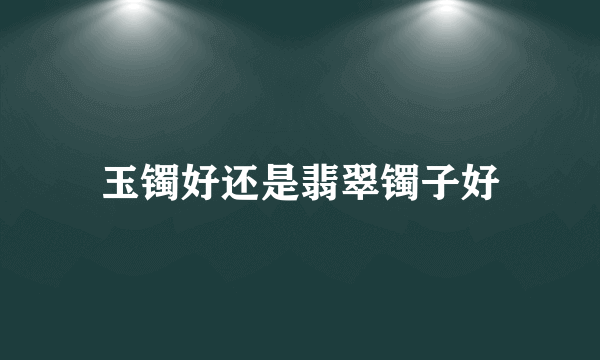 玉镯好还是翡翠镯子好